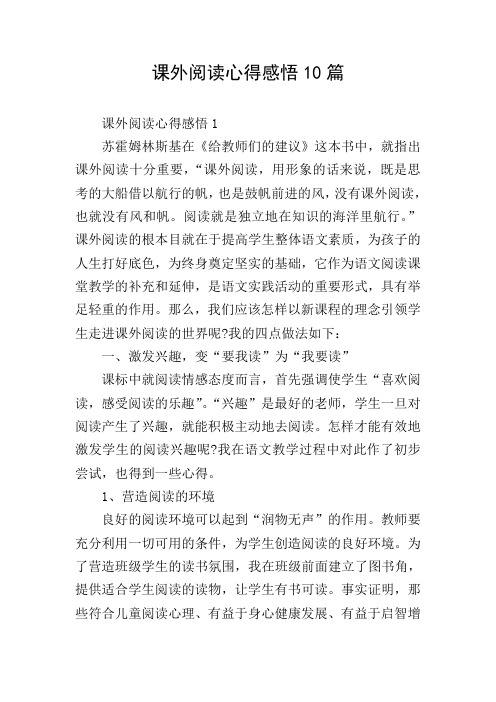 课外阅读心得感悟10篇

课外阅读心得感悟1

苏霍姆林斯基在《给教师们的建议》这本书中，就指出课外阅读十分重要，“课外阅读，用形象的话来说，既是思考的大船借以航行的帆，也是鼓帆前进的风，没有课外阅读，也就没有风和帆。阅读就是独立地在知识的海洋里航行。”课外阅读的根本目就在于提高学生整体语文素质，为孩子的人生打好底色，为终身奠定坚实的基础，它作为语文阅读课堂教学的补充和延伸，是语文实践活动的重要形式，具有举足轻重的作用。那么，我们应该怎样以新课程的理念引领学生走进课外阅读的世界呢?我的四点做法如下：

一、激发兴趣，变“要我读”为“我要读”

课标中就阅读情感态度而言，首先强调使学生“喜欢阅读，感受阅读的乐趣”。“兴趣”是最好的老师，学生一旦对阅读产生了兴趣，就能积极主动地去阅读。怎样才能有效地激发学生的阅读兴趣呢?我在语文教学过程中对此作了初步尝试，也得到一些心得。

1、营造阅读的环境

良好的阅读环境可以起到“润物无声”的作用。教师要充分利用一切可用的条件，为学生创造阅读的良好环境。为了营造班级学生的读书氛围，我在班级前面建立了图书角，提供适合学生阅读的读物，让学生有书可读。事实证明，那些符合儿童阅读心理、有益于身心健康发展、有益于启智增